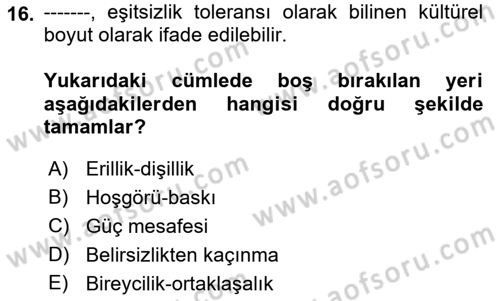 16. -------, eşitsizlik toleransı olarak bilinen kültürel boyut olarak ifade edilebilir.

Yukarıdaki cümlede boş bırakılan yeri aşağıdakilerden hangisi doğru şekilde tamamlar?

A) Erillik-dişillik
B) Hoşgörü-baskı
C) Güç mesafesi
D) Belirsizlikten kaçınma
E) Bireycilik-ortaklaşalık

www.aofsoru.com